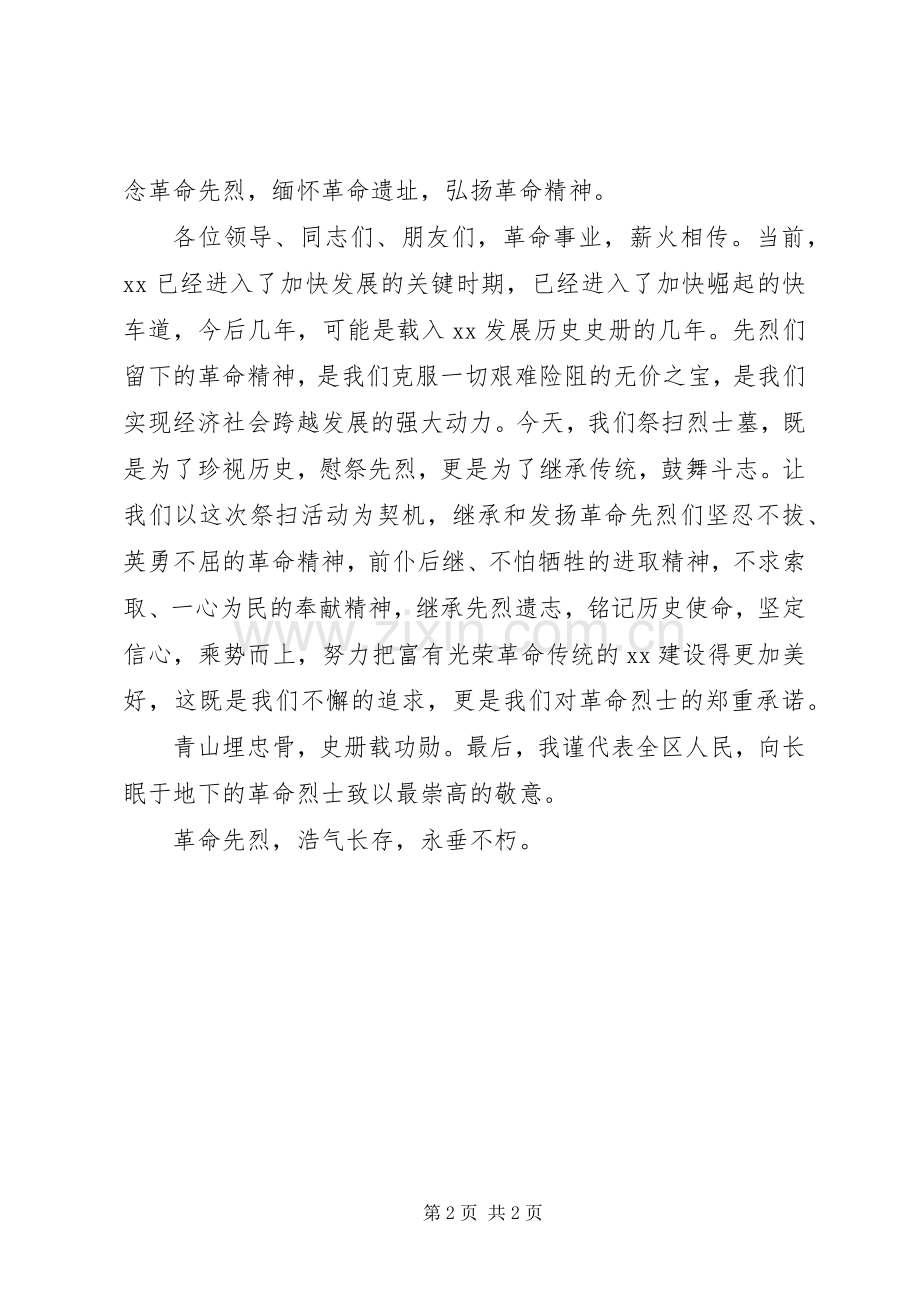 念革命先烈，缅怀革命遗址，弘扬革命精神。

各位领导、同志们、朋友们，革命事业，薪火相传。当前，xx 已经进入了加快发展的关键时期，已经进入了加快崛起的快车道，今后几年，可能是载入 xx 发展历史史册的几年。先烈们留下的革命精神，是我们克服一切艰难险阻的无价之宝，是我们实现经济社会跨越发展的强大动力。今天，我们祭扫烈士墓，既是为了珍视历史，慰祭先烈，更是为了继承传统，鼓舞斗志。让我们以这次祭扫活动为契机，继承和发扬革命先烈们坚忍不拔、英勇不屈的革命精神，前仆后继、不怕牺牲的进取精神，不求索取、一心为民的奉献精神，继承先烈遗志，铭记历史使命，坚定信心，乘势而上，努力把富有光荣革命传统的 xx 建设得更加美好，这既是我们不懈的追求，更是我们对革命烈士的郑重承诺。

青山埋忠骨，史册载功勋。最后，我谨代表全区人民，向长眠于地下的革命烈士致以最崇高的敬意。

革命先烈，浩气长存，永垂不朽。

www.zixin.com.cn

第 2 页 共 2 页